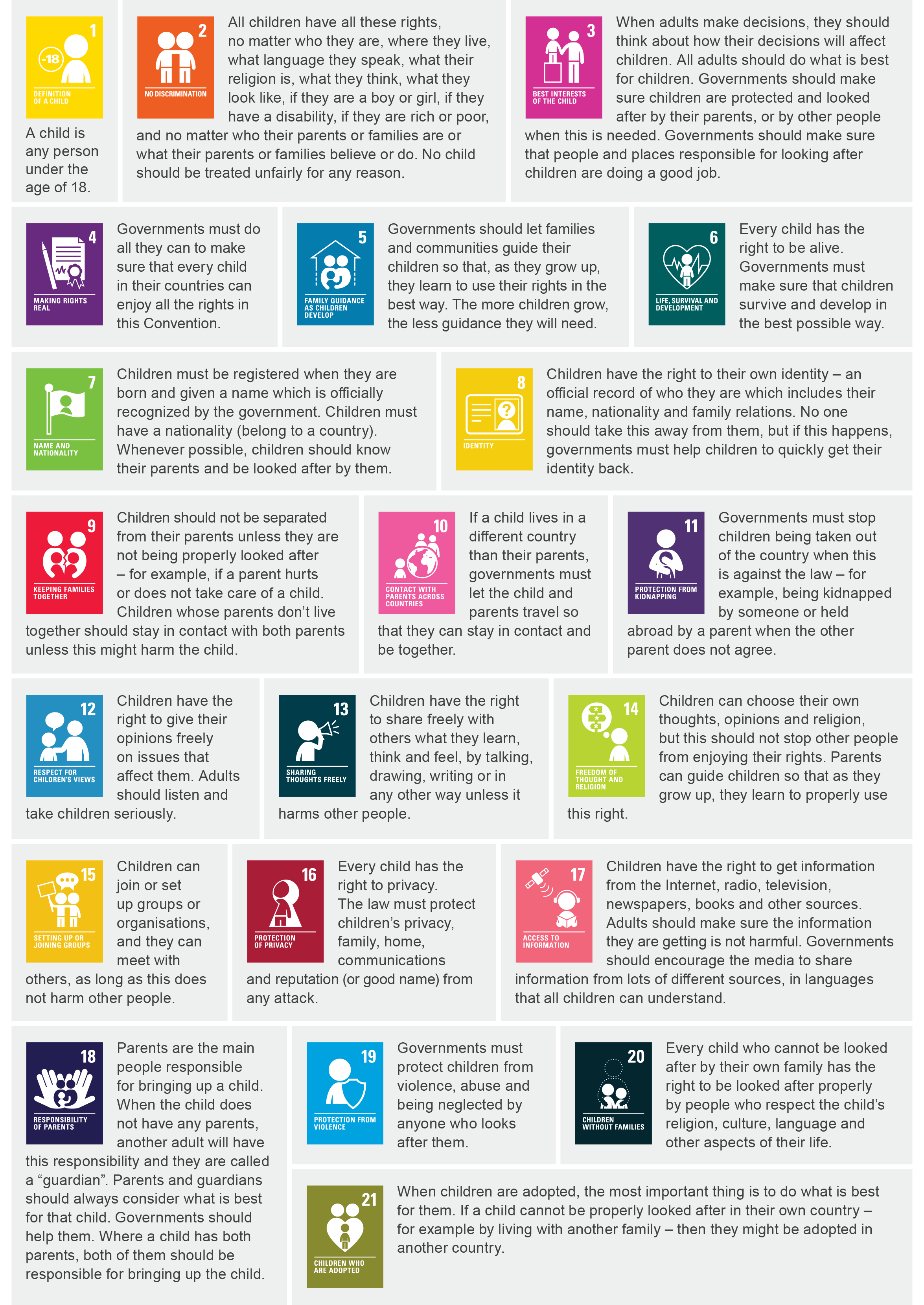 1
-18
DEFINITION OF A CHILD

A child is any person under the age of 18.

2
NO DISCRIMINATION

All children have all these rights, no matter who they are, where they live, what language they speak, what their religion is, what they think, what they look like, if they are a boy or girl, if they have a disability, if they are rich or poor, and no matter who their parents or families are or what their parents or families believe or do. No child should be treated unfairly for any reason.

3
BEST INTERESTS OF THE CHILD

When adults make decisions, they should think about how their decisions will affect children. All adults should do what is best for children. Governments should make sure children are protected and looked after by their parents, or by other people when this is needed. Governments should make sure that people and places responsible for looking after children are doing a good job.

4
MAKING RIGHTS REAL

Governments must do all they can to make sure that every child in their countries can enjoy all the rights in this Convention.

5
FAMILY GUIDANCE AS CHILDREN DEVELOP

Governments should let families and communities guide their children so that, as they grow up, they learn to use their rights in the best way. The more children grow, the less guidance they will need.

6
LIFE, SURVIVAL AND DEVELOPMENT

Every child has the right to be alive. Governments must make sure that children survive and develop in the best possible way.

7
NAME AND NATIONALITY

Children must be registered when they are born and given a name which is officially recognized by the government. Children must have a nationality (belong to a country). Whenever possible, children should know their parents and be looked after by them.

8
IDENTITY

Children have the right to their own identity – an official record of who they are which includes their name, nationality and family relations. No one should take this away from them, but if this happens, governments must help children to quickly get their identity back.

9
KEEPING FAMILIES TOGETHER

Children should not be separated from their parents unless they are not being properly looked after – for example, if a parent hurts or does not take care of a child. Children whose parents don't live together should stay in contact with both parents unless this might harm the child.

10
CONTACT WITH PARENTS ACROSS COUNTRIES

If a child lives in a different country than their parents, governments must let the child and parents travel so that they can stay in contact and be together.

11
PROTECTION FROM KIDNAPPING

Governments must stop children being taken out of the country when this is against the law – for example, being kidnapped by someone or held abroad by a parent when the other parent does not agree.

12
RESPECT FOR CHILDREN'S VIEWS

Children have the right to give their opinions freely on issues that affect them. Adults should listen and take children seriously.

13
SHARING THOUGHTS FREELY

Children have the right to share freely with others what they learn, think and feel, by talking, drawing, writing or in any other way unless it harms other people.

14
FREEDOM OF THOUGHT AND RELIGION

Children can choose their own thoughts, opinions and religion, but this should not stop other people from enjoying their rights. Parents can guide children so that as they grow up, they learn to properly use this right.

15
SETTING UP OR JOINING GROUPS

Children can join or set up groups or organisations, and they can meet with others, as long as this does not harm other people.

16
PROTECTION OF PRIVACY

Every child has the right to privacy. The law must protect children's privacy, family, home, communications and reputation (or good name) from any attack.

17
ACCESS TO INFORMATION

Children have the right to get information from the Internet, radio, television, newspapers, books and other sources. Adults should make sure the information they are getting is not harmful. Governments should encourage the media to share information from lots of different sources, in languages that all children can understand.

18
RESPONSIBILITY OF PARENTS

Parents are the main people responsible for bringing up a child. When the child does not have any parents, another adult will have this responsibility and they are called a "guardian". Parents and guardians should always consider what is best for that child. Governments should help them. Where a child has both parents, both of them should be responsible for bringing up the child.

19
PROTECTION FROM VIOLENCE

Governments must protect children from violence, abuse and being neglected by anyone who looks after them.

20
CHILDREN WITHOUT FAMILIES

Every child who cannot be looked after by their own family has the right to be looked after properly by people who respect the child's religion, culture, language and other aspects of their life.

21
CHILDREN WHO ARE ADOPTED

When children are adopted, the most important thing is to do what is best for them. If a child cannot be properly looked after in their own country – for example by living with another family – then they might be adopted in another country.